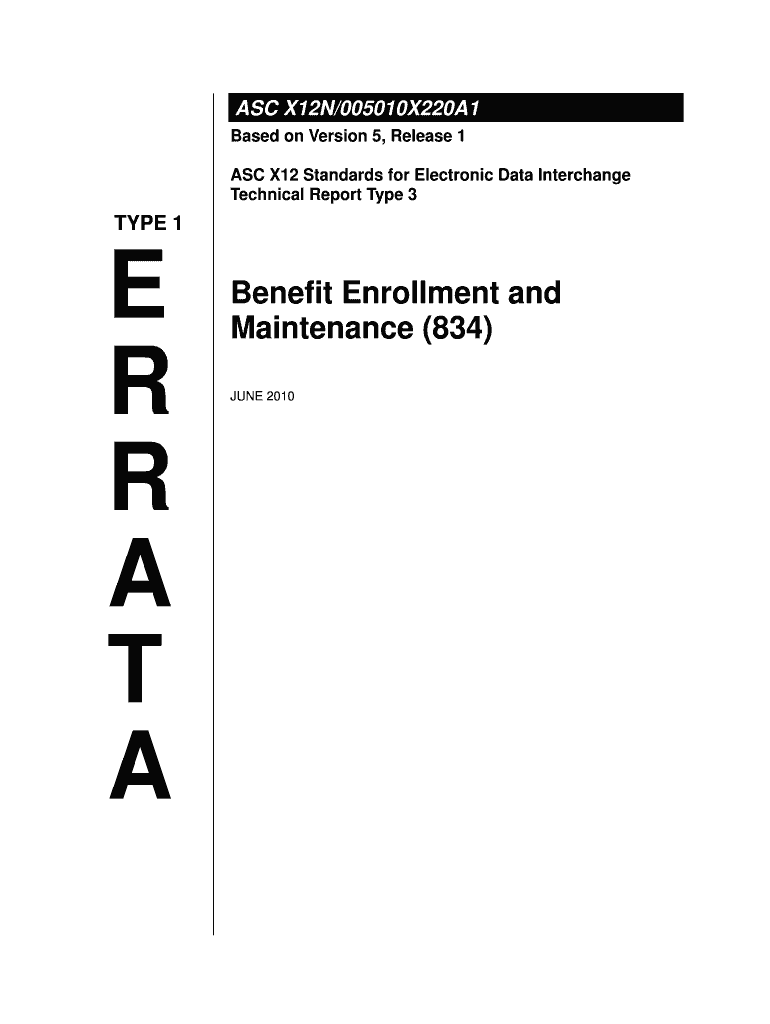 ASC X12N/005010X220A1

Based on Version 5, Release 1

ASC X12 Standards for Electronic Data Interchange
Technical Report Type 3

TYPE 1

ERRATA

Benefit Enrollment and Maintenance (834)

JUNE 2010